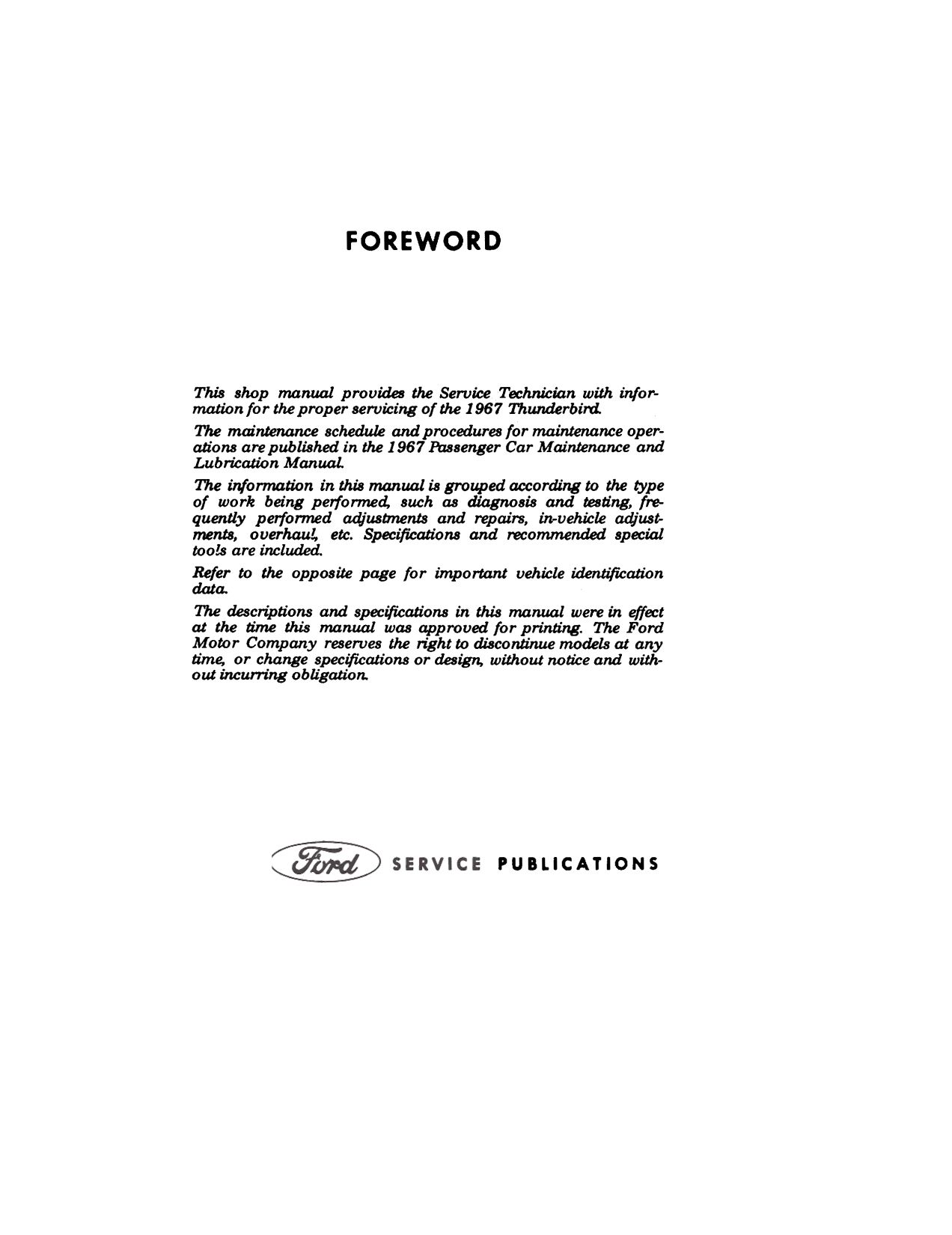 FOREWORD

This shop manual provides the Service Technician with information for the proper servicing of the 1967 Thunderbird.

The maintenance schedule and procedures for maintenance operations are published in the 1967 Passenger Car Maintenance and Lubrication Manual.

The information in this manual is grouped according to the type of work being performed, such as diagnosis and testing, frequently performed adjustments and repairs, in-vehicle adjustments, overhaul, etc. Specifications and recommended special tools are included.

Refer to the opposite page for important vehicle identification data.

The descriptions and specifications in this manual were in effect at the time this manual was approved for printing. The Ford Motor Company reserves the right to discontinue models at any time, or change specifications or design, without notice and without incurring obligation.

Ford SERVICE PUBLICATIONS